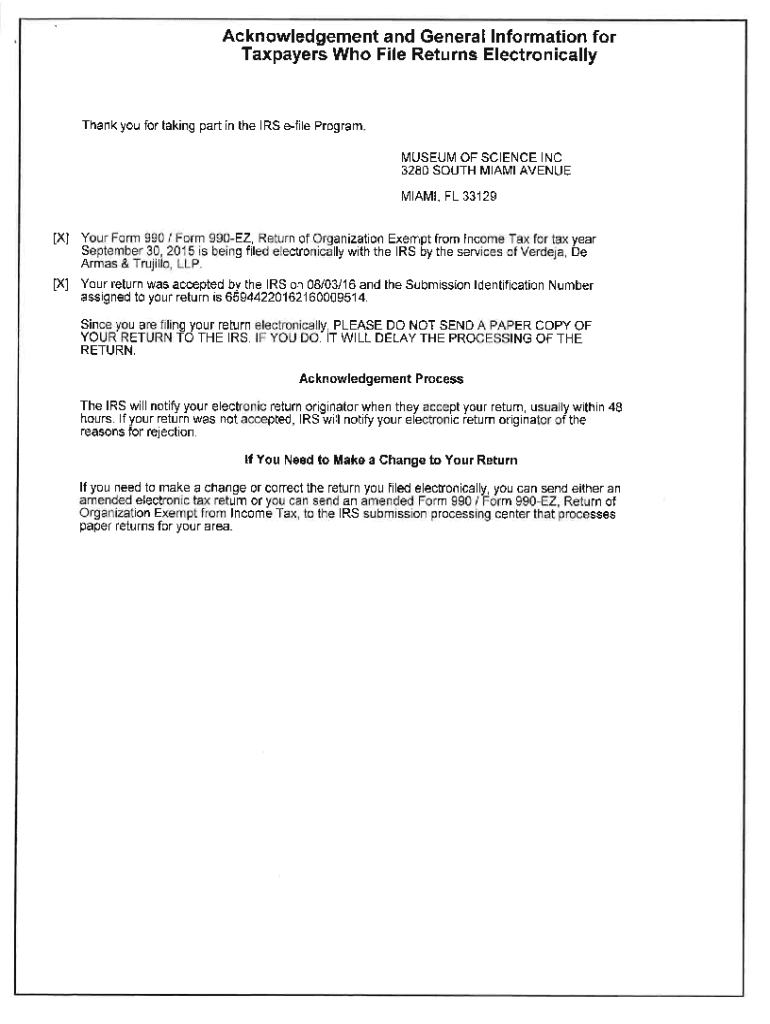 Acknowledgement and General Information for Taxpayers Who File Returns Electronically

Thank you for taking part in the IRS e-file Program.

MUSEUM OF SCIENCE INC
3280 SOUTH MIAMI AVENUE

MIAMI, FL 33129

[X] Your Form 990 / Form 990-EZ, Return of Organization Exempt from Income Tax for tax year September 30, 2015 is being filed electronically with the IRS by the services of Verdeja, De Armas & Trujillo, LLP.

[X] Your return was accepted by the IRS on 08/03/16 and the Submission Identification Number assigned to your return is 65944220162160009514.

Since you are filing your return electronically, PLEASE DO NOT SEND A PAPER COPY OF YOUR RETURN TO THE IRS. IF YOU DO, IT WILL DELAY THE PROCESSING OF THE RETURN.

Acknowledgement Process

The IRS will notify your electronic return originator when they accept your return, usually within 48 hours. If your return was not accepted, IRS will notify your electronic return originator of the reasons for rejection.

If You Need to Make a Change to Your Return

If you need to make a change or correct the return you filed electronically, you can send either an amended electronic tax return or you can send an amended Form 990 / Form 990-EZ, Return of Organization Exempt from Income Tax, to the IRS submission processing center that processes paper returns for your area.